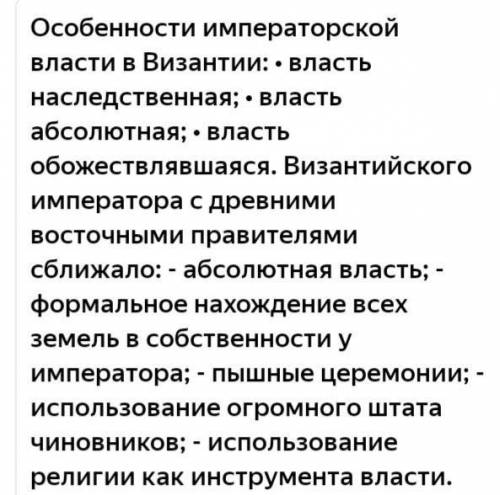 Особенности императорской власти в Византии: • власть наследственная; • власть абсолютная; • власть обожествлявшаяся. Византийского императора с древними восточными правителями сближало: - абсолютная власть; - формальное нахождение всех земель в собственности у императора; - пышные церемонии; - использование огромного штата чиновников; - использование религии как инструмента власти.